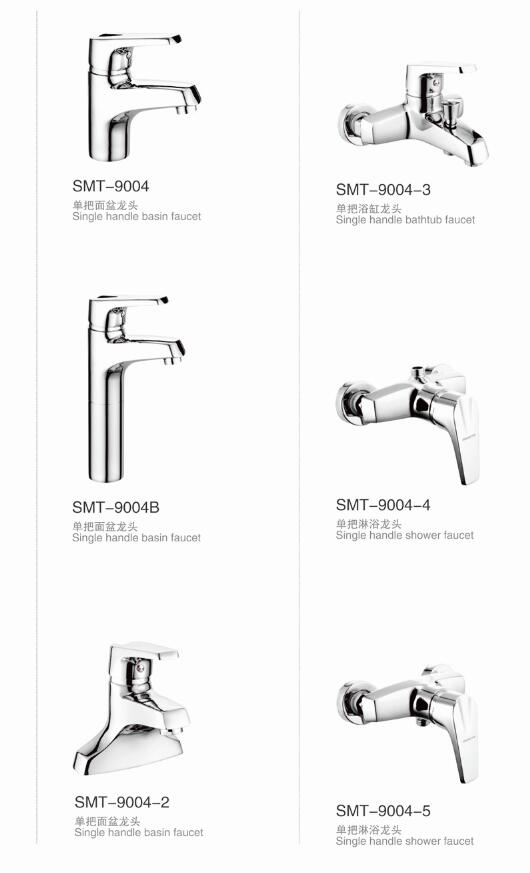 SMT-9004
单把面盆龙头
Single handle basin faucet

SMT-9004B
单把面盆龙头
Single handle basin faucet

SMT-9004-2
单把面盆龙头
Single handle basin faucet

SMT-9004-3
单把浴缸龙头
Single handle bathtub faucet

SMT-9004-4
单把淋浴龙头
Single handle shower faucet

SMT-9004-5
单把淋浴龙头
Single handle shower faucet